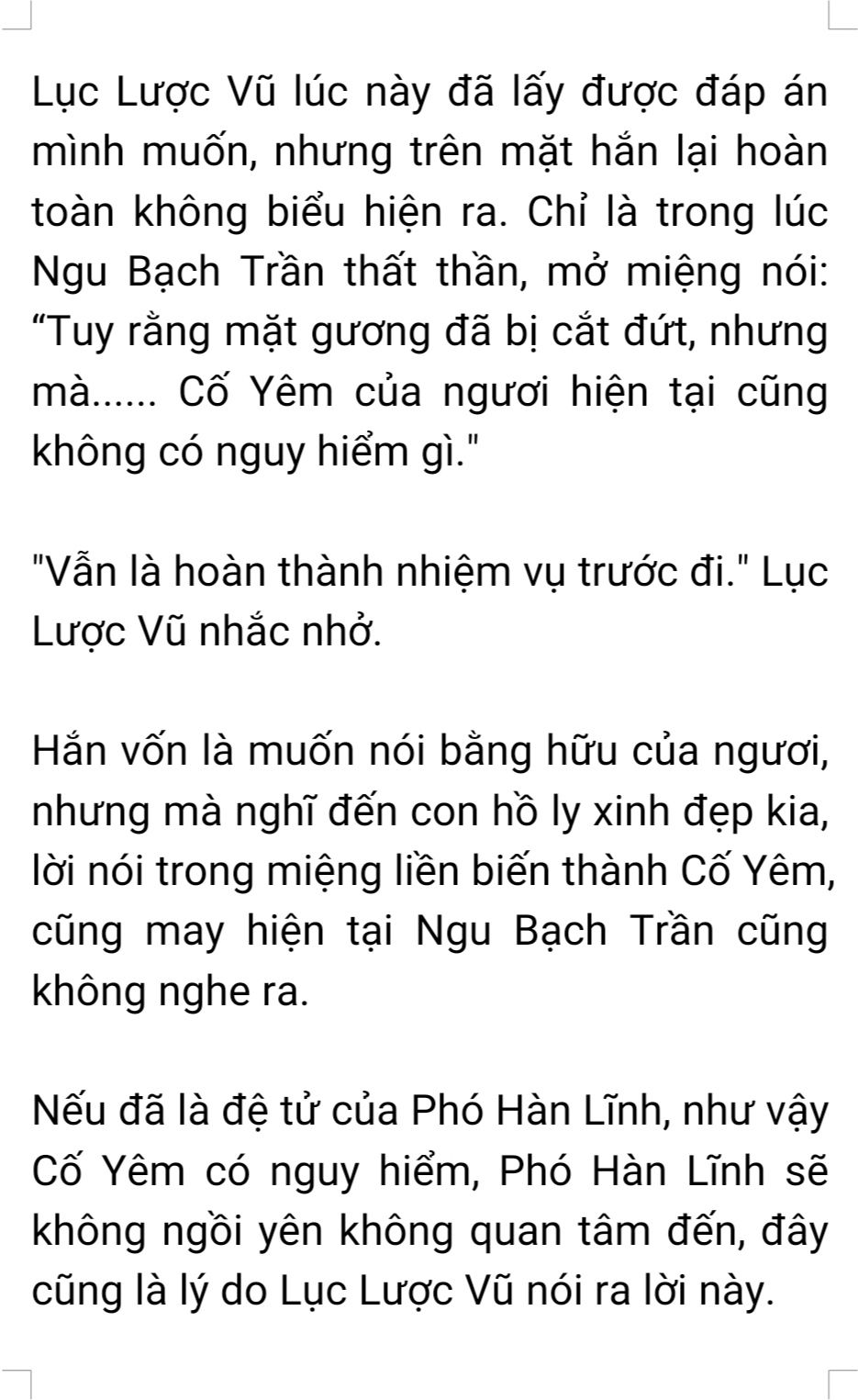 Lục Lược Vũ lúc này đã lấy được đáp án mình muốn, nhưng trên mặt hắn lại hoàn toàn không biểu hiện ra. Chỉ là trong lúc Ngu Bạch Trần thất thần, mở miệng nói: "Tuy rằng mặt gương đã bị cắt đứt, nhưng mà...... Cố Yêm của ngươi hiện tại cũng không có nguy hiểm gì."

"Vẫn là hoàn thành nhiệm vụ trước đi." Lục Lược Vũ nhắc nhở.

Hắn vốn là muốn nói bằng hữu của ngươi, nhưng mà nghĩ đến con hồ ly xinh đẹp kia, lời nói trong miệng liền biến thành Cố Yêm, cũng may hiện tại Ngu Bạch Trần cũng không nghe ra.

Nếu đã là đệ tử của Phó Hàn Lĩnh, như vậy Cố Yêm có nguy hiểm, Phó Hàn Lĩnh sẽ không ngồi yên không quan tâm đến, đây cũng là lý do Lục Lược Vũ nói ra lời này.